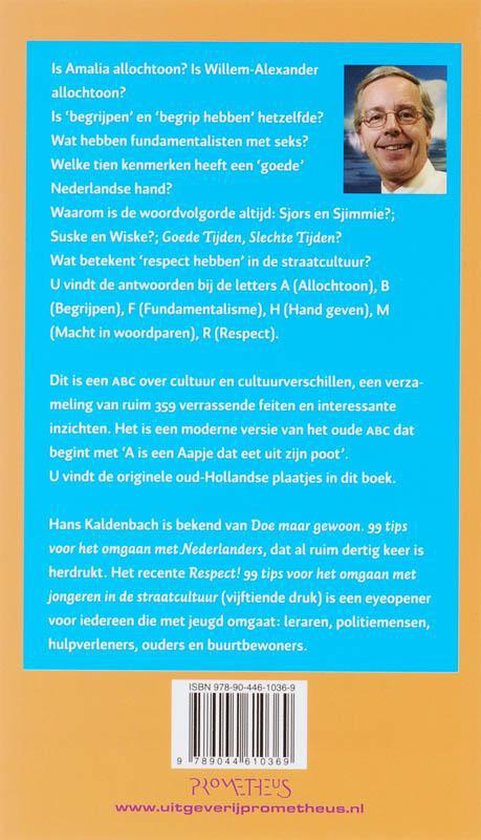 Is Amalia allochtoon? Is Willem-Alexander allochtoon?
Is 'begrijpen' en 'begrip hebben' hetzelfde?
Wat hebben fundamentalisten met seks?
Welke tien kenmerken heeft een 'goede' Nederlandse hand?
Waarom is de woordvolgorde altijd: Sjors en Sjimmie?; Suske en Wiske?; Goede Tijden, Slechte Tijden?
Wat betekent 'respect hebben' in de straatcultuur?
U vindt de antwoorden bij de letters A (Allochtoon), B (Begrijpen), F (Fundamentalisme), H (Hand geven), M (Macht in woordparen), R (Respect).

Dit is een ABC over cultuur en cultuurverschillen, een verzameling van ruim 359 verrassende feiten en interessante inzichten. Het is een moderne versie van het oude ABC dat begint met 'A is een Aapje dat eet uit zijn poot'.
U vindt de originele oud-Hollandse plaatjes in dit boek.

Hans Kaldenbach is bekend van Doe maar gewoon. 99 tips voor het omgaan met Nederlanders, dat al ruim dertig keer is herdrukt. Het recente Respect! 99 tips voor het omgaan met jongeren in de straatcultuur (vijftiende druk) is een eyeopener voor iedereen die met jeugd omgaat: leraren, politiemensen, hulpverleners, ouders en buurtbewoners.

ISBN 978-90-446-1036-9
9 789044 610369

PROMETHEUS
www.uitgeverijprometheus.nl